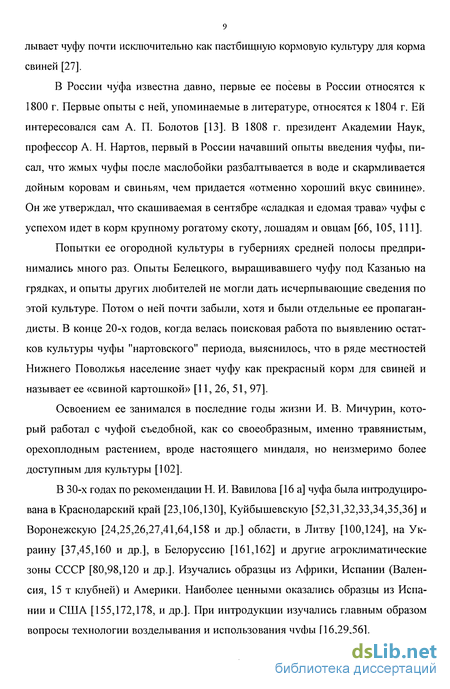 9

лывает чуфу почти исключительно как пастбищную кормовую культуру для корма свиней [27].

В России чуфа известна давно, первые ее посевы в России относятся к 1800 г. Первые опыты с ней, упоминаемые в литературе, относятся к 1804 г. Ей интересовался сам А. П. Болотов [13]. В 1808 г. президент Академии Наук, профессор А. Н. Нартов, первый в России начавший опыты введения чуфы, писал, что жмых чуфы после маслобойки разбалтывается в воде и скармливается дойным коровам и свиньям, чем придается «отменно хороший вкус свинине». Он же утверждал, что скашиваемая в сентябре «сладкая и едомая трава» чуфы с успехом идет в корм крупному рогатому скоту, лошадям и овцам [66, 105, 111].

Попытки ее огородной культуры в губерниях средней полосы предпринимались много раз. Опыты Белецкого, выращивавшего чуфу под Казанью на грядках, и опыты других любителей не могли дать исчерпывающие сведения по этой культуре. Потом о ней почти забыли, хотя и были отдельные ее пропагандисты. В конце 20-х годов, когда велась поисковая работа по выявлению остатков культуры чуфы "нартовского" периода, выяснилось, что в ряде местностей Нижнего Поволжья население знает чуфу как прекрасный корм для свиней и называет ее «свиной картошкой» [11, 26, 51, 97].

Освоением ее занимался в последние годы жизни И. В. Мичурин, который работал с чуфой съедобной, как со своеобразным, именно травянистым, орехоплодным растением, вроде настоящего миндаля, но неизмеримо более доступным для культуры [102].

В 30-х годах по рекомендации Н. И. Вавилова [16 а] чуфа была интродуцирована в Краснодарский край [23,106,130], Куйбышевскую [52,31,32,33,34,35,36] и Воронежскую [24,25,26,27,41,64,158 и др.] области, в Литву [100,124], на Украину [37,45,160 и др.], в Белоруссию [161,162] и другие агроклиматические зоны СССР [80,98,120 и др.]. Изучались образцы из Африки, Испании (Валенсия, 15 т клубней) и Америки. Наиболее ценными оказались образцы из Испании и США [155,172,178, и др.]. При интродукции изучались главным образом вопросы технологии возделывания и использования чуфы [16,29,56].

dsLib.net
библиотека диссертаций